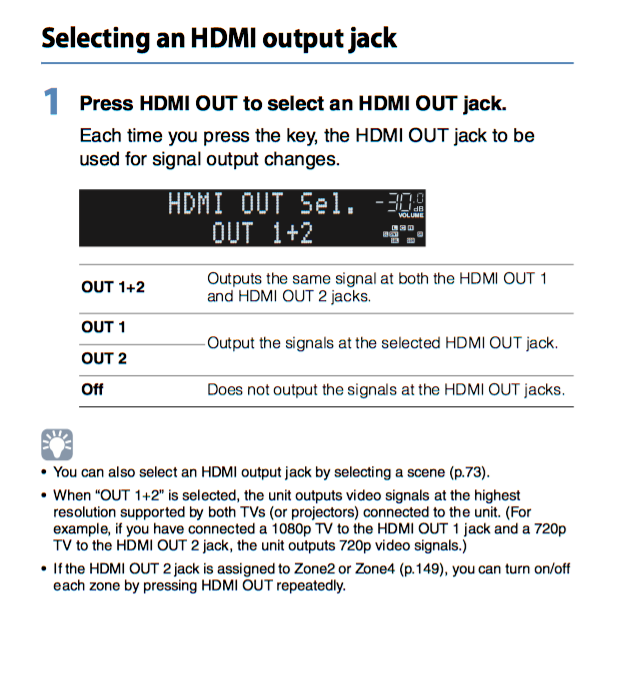 Selecting an HDMI output jack

1 Press HDMI OUT to select an HDMI OUT jack.

Each time you press the key, the HDMI OUT jack to be used for signal output changes.

HDMI OUT Sel. -30.0 dB VOLUME
OUT 1+2

| OUT 1+2 | Outputs the same signal at both the HDMI OUT 1 and HDMI OUT 2 jacks. |
|---|---|
| OUT 1 | Output the signals at the selected HDMI OUT jack. |
| OUT 2 | |
| Off | Does not output the signals at the HDMI OUT jacks. |

• You can also select an HDMI output jack by selecting a scene (p.73).
• When "OUT 1+2" is selected, the unit outputs video signals at the highest resolution supported by both TVs (or projectors) connected to the unit. (For example, if you have connected a 1080p TV to the HDMI OUT 1 jack and a 720p TV to the HDMI OUT 2 jack, the unit outputs 720p video signals.)
• If the HDMI OUT 2 jack is assigned to Zone2 or Zone4 (p.149), you can turn on/off each zone by pressing HDMI OUT repeatedly.